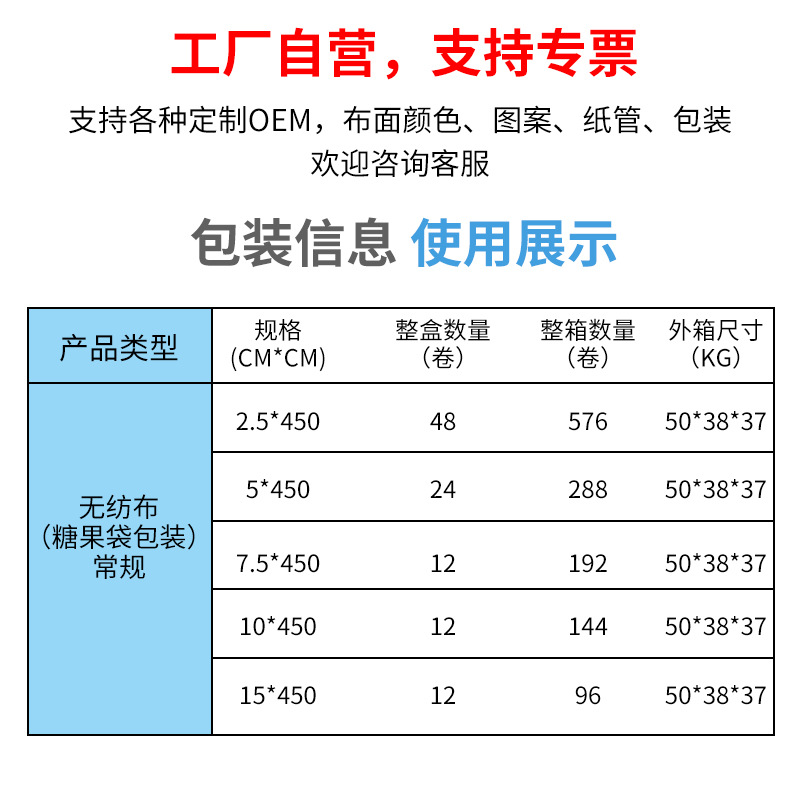 工厂自营，支持专票

支持各种定制OEM，布面颜色、图案、纸管、包装
欢迎咨询客服

包装信息 使用展示

| 产品类型 | 规格（CM*CM） | 整盒数量（卷） | 整箱数量（卷） | 外箱尺寸（KG） |
|---|---|---|---|---|
| 无纺布（糖果袋包装）常规 | 2.5*450 | 48 | 576 | 50*38*37 |
| | 5*450 | 24 | 288 | 50*38*37 |
| | 7.5*450 | 12 | 192 | 50*38*37 |
| | 10*450 | 12 | 144 | 50*38*37 |
| | 15*450 | 12 | 96 | 50*38*37 |